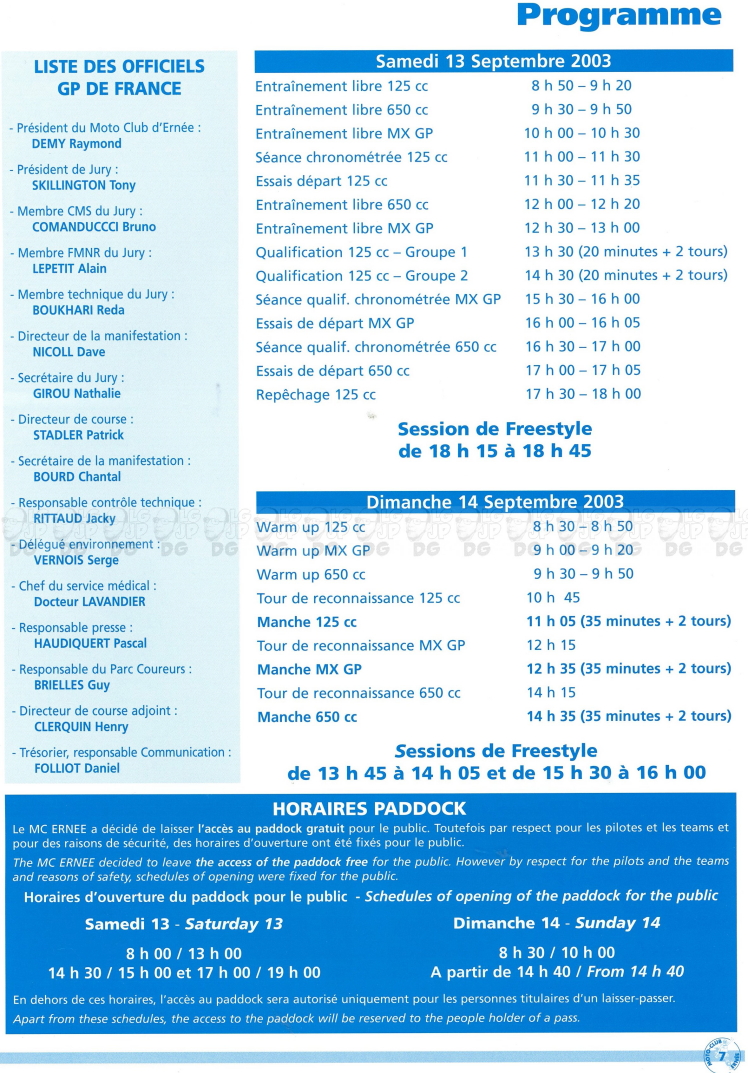 Programme

LISTE DES OFFICIELS GP DE FRANCE

- Président du Moto Club d'Ernée : DEMY Raymond

- Président de Jury : SKILLINGTON Tony

- Membre CMS du Jury : COMANDUCCCI Bruno

- Membre FMNR du Jury : LEPETIT Alain

- Membre technique du Jury : BOUKHARI Reda

- Directeur de la manifestation : NICOLL Dave

- Secrétaire du Jury : GIROU Nathalie

- Directeur de course : STADLER Patrick

- Secrétaire de la manifestation : BOURD Chantal

- Responsable contrôle technique : RITTAUD Jacky

- Délégué environnement : VERNOIS Serge

- Chef du service médical : Docteur LAVANDIER

- Responsable presse : HAUDIQUERT Pascal

- Responsable du Parc Coureurs : BRIELLES Guy

- Directeur de course adjoint : CLERQUIN Henry

- Trésorier, responsable Communication : FOLLIOT Daniel

Samedi 13 Septembre 2003

| | |
|---|---|
| Entraînement libre 125 cc | 8 h 50 – 9 h 20 |
| Entraînement libre 650 cc | 9 h 30 – 9 h 50 |
| Entraînement libre MX GP | 10 h 00 – 10 h 30 |
| Séance chronométrée 125 cc | 11 h 00 – 11 h 30 |
| Essais départ 125 cc | 11 h 30 – 11 h 35 |
| Entraînement libre 650 cc | 12 h 00 – 12 h 20 |
| Entraînement libre MX GP | 12 h 30 – 13 h 00 |
| Qualification 125 cc – Groupe 1 | 13 h 30 (20 minutes + 2 tours) |
| Qualification 125 cc – Groupe 2 | 14 h 30 (20 minutes + 2 tours) |
| Séance qualif. chronométrée MX GP | 15 h 30 – 16 h 00 |
| Essais de départ MX GP | 16 h 00 – 16 h 05 |
| Séance qualif. chronométrée 650 cc | 16 h 30 – 17 h 00 |
| Essais de départ 650 cc | 17 h 00 – 17 h 05 |
| Repêchage 125 cc | 17 h 30 – 18 h 00 |

Session de Freestyle de 18 h 15 à 18 h 45

Dimanche 14 Septembre 2003

| | |
|---|---|
| Warm up 125 cc | 8 h 30 – 8 h 50 |
| Warm up MX GP | 9 h 00 – 9 h 20 |
| Warm up 650 cc | 9 h 30 – 9 h 50 |
| Tour de reconnaissance 125 cc | 10 h 45 |
| Manche 125 cc | 11 h 05 (35 minutes + 2 tours) |
| Tour de reconnaissance MX GP | 12 h 15 |
| Manche MX GP | 12 h 35 (35 minutes + 2 tours) |
| Tour de reconnaissance 650 cc | 14 h 15 |
| Manche 650 cc | 14 h 35 (35 minutes + 2 tours) |

Sessions de Freestyle de 13 h 45 à 14 h 05 et de 15 h 30 à 16 h 00

HORAIRES PADDOCK

Le MC ERNEE a décidé de laisser l'accès au paddock gratuit pour le public. Toutefois par respect pour les pilotes et les teams et pour des raisons de sécurité, des horaires d'ouverture ont été fixés pour le public.

The MC ERNEE decided to leave the access of the paddock free for the public. However by respect for the pilots and the teams and reasons of safety, schedules of opening were fixed for the public.

Horaires d'ouverture du paddock pour le public - Schedules of opening of the paddock for the public

Samedi 13 - Saturday 13
8 h 00 / 13 h 00
14 h 30 / 15 h 00 et 17 h 00 / 19 h 00

Dimanche 14 - Sunday 14
8 h 30 / 10 h 00
A partir de 14 h 40 / From 14 h 40

En dehors de ces horaires, l'accès au paddock sera autorisé uniquement pour les personnes titulaires d'un laisser-passer.
Apart from these schedules, the access to the paddock will be reserved to the people holder of a pass.

7